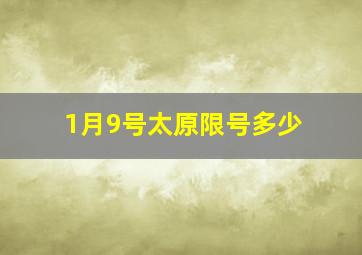 1月9号太原限号多少